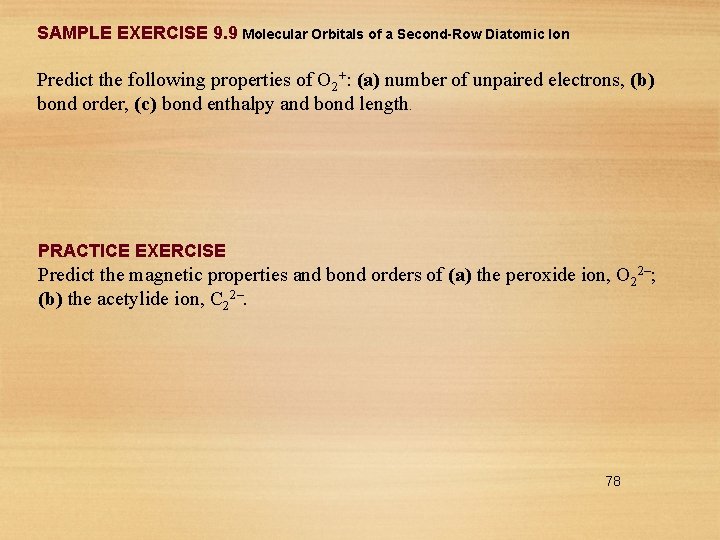 SAMPLE EXERCISE 9.9 Molecular Orbitals of a Second-Row Diatomic Ion

Predict the following properties of $O_2^+$: (a) number of unpaired electrons, (b) bond order, (c) bond enthalpy and bond length.

PRACTICE EXERCISE
Predict the magnetic properties and bond orders of (a) the peroxide ion, $O_2^{2-}$; (b) the acetylide ion, $C_2^{2-}$.

78